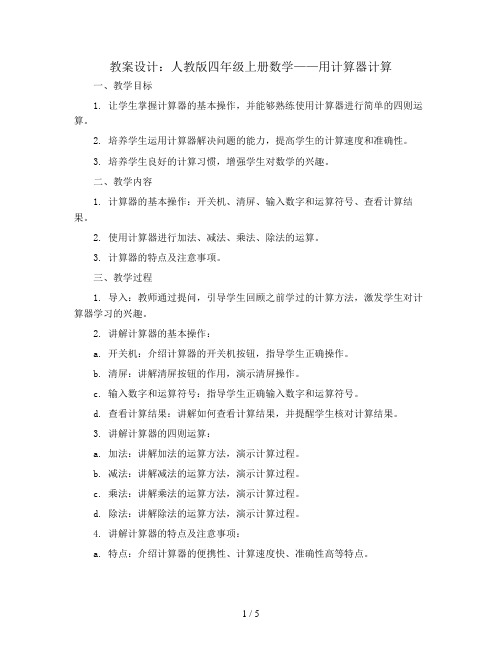 教案设计：人教版四年级上册数学——用计算器计算

一、教学目标

1. 让学生掌握计算器的基本操作，并能够熟练使用计算器进行简单的四则运算。

2. 培养学生运用计算器解决问题的能力，提高学生的计算速度和准确性。

3. 培养学生良好的计算习惯，增强学生对数学的兴趣。

二、教学内容

1. 计算器的基本操作：开关机、清屏、输入数字和运算符号、查看计算结果。

2. 使用计算器进行加法、减法、乘法、除法的运算。

3. 计算器的特点及注意事项。

三、教学过程

1. 导入：教师通过提问，引导学生回顾之前学过的计算方法，激发学生对计算器学习的兴趣。

2. 讲解计算器的基本操作：

a. 开关机：介绍计算器的开关机按钮，指导学生正确操作。

b. 清屏：讲解清屏按钮的作用，演示清屏操作。

c. 输入数字和运算符号：指导学生正确输入数字和运算符号。

d. 查看计算结果：讲解如何查看计算结果，并提醒学生核对计算结果。

3. 讲解计算器的四则运算：

a. 加法：讲解加法的运算方法，演示计算过程。

b. 减法：讲解减法的运算方法，演示计算过程。

c. 乘法：讲解乘法的运算方法，演示计算过程。

d. 除法：讲解除法的运算方法，演示计算过程。

4. 讲解计算器的特点及注意事项：

a. 特点：介绍计算器的便携性、计算速度快、准确性高等特点。

1 / 5